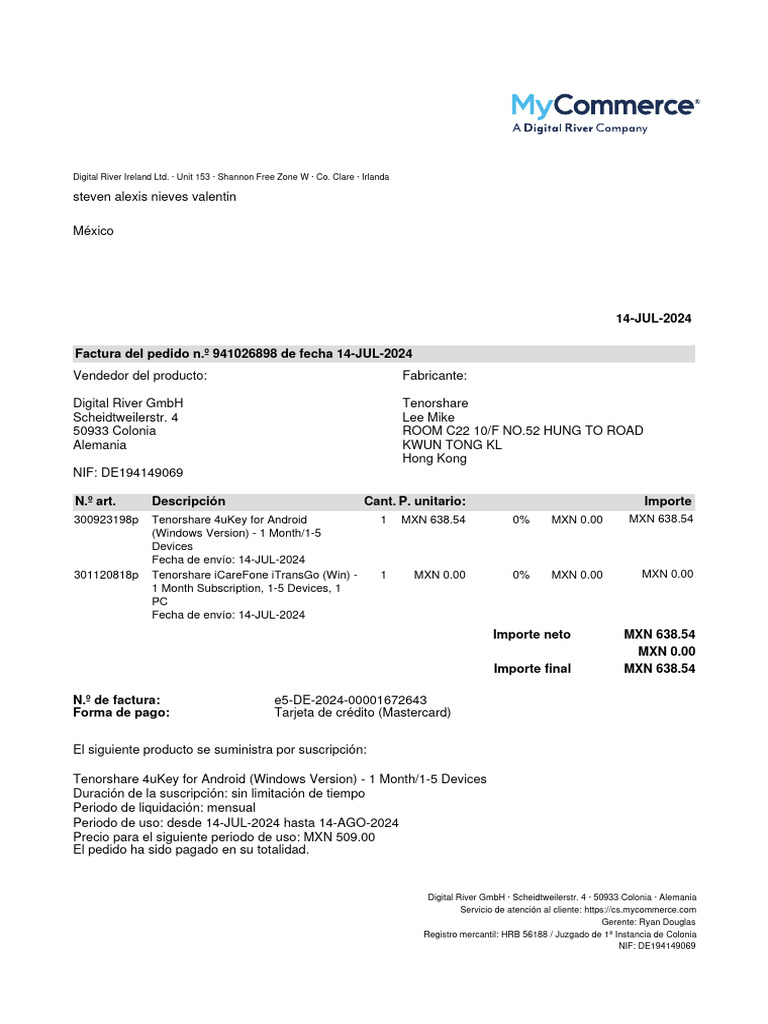 MyCommerce®
A Digital River Company

Digital River Ireland Ltd. · Unit 153 · Shannon Free Zone W · Co. Clare · Irlanda

steven alexis nieves valentin

México

14-JUL-2024

Factura del pedido n.º 941026898 de fecha 14-JUL-2024

Vendedor del producto:

Digital River GmbH
Scheidtweilerstr. 4
50933 Colonia
Alemania

NIF: DE194149069

Fabricante:

Tenorshare
Lee Mike
ROOM C22 10/F NO.52 HUNG TO ROAD
KWUN TONG KL
Hong Kong

| N.º art. | Descripción | Cant. | P. unitario: | | | Importe |
|---|---|---|---|---|---|---|
| 300923198p | Tenorshare 4uKey for Android (Windows Version) - 1 Month/1-5 Devices Fecha de envío: 14-JUL-2024 | 1 | MXN 638.54 | 0% | MXN 0.00 | MXN 638.54 |
| 301120818p | Tenorshare iCareFone iTransGo (Win) - 1 Month Subscription, 1-5 Devices, 1 PC Fecha de envío: 14-JUL-2024 | 1 | MXN 0.00 | 0% | MXN 0.00 | MXN 0.00 |

Importe neto MXN 638.54
MXN 0.00
Importe final MXN 638.54

N.º de factura: e5-DE-2024-00001672643
Forma de pago: Tarjeta de crédito (Mastercard)

El siguiente producto se suministra por suscripción:

Tenorshare 4uKey for Android (Windows Version) - 1 Month/1-5 Devices
Duración de la suscripción: sin limitación de tiempo
Periodo de liquidación: mensual
Periodo de uso: desde 14-JUL-2024 hasta 14-AGO-2024
Precio para el siguiente periodo de uso: MXN 509.00
El pedido ha sido pagado en su totalidad.

Digital River GmbH · Scheidtweilerstr. 4 · 50933 Colonia · Alemania
Servicio de atención al cliente: https://cs.mycommerce.com
Gerente: Ryan Douglas
Registro mercantil: HRB 56188 / Juzgado de 1ª Instancia de Colonia
NIF: DE194149069